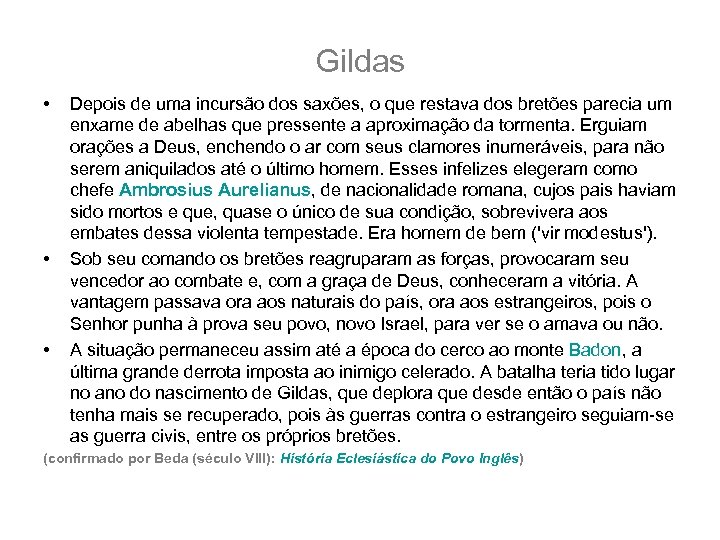 Gildas

• Depois de uma incursão dos saxões, o que restava dos bretões parecia um enxame de abelhas que pressente a aproximação da tormenta. Erguiam orações a Deus, enchendo o ar com seus clamores inumeráveis, para não serem aniquilados até o último homem. Esses infelizes elegeram como chefe Ambrosius Aurelianus, de nacionalidade romana, cujos pais haviam sido mortos e que, quase o único de sua condição, sobrevivera aos embates dessa violenta tempestade. Era homem de bem ('vir modestus').

• Sob seu comando os bretões reagruparam as forças, provocaram seu vencedor ao combate e, com a graça de Deus, conheceram a vitória. A vantagem passava ora aos naturais do país, ora aos estrangeiros, pois o Senhor punha à prova seu povo, novo Israel, para ver se o amava ou não.

• A situação permaneceu assim até a época do cerco ao monte Badon, a última grande derrota imposta ao inimigo celerado. A batalha teria tido lugar no ano do nascimento de Gildas, que deplora que desde então o país não tenha mais se recuperado, pois às guerras contra o estrangeiro seguiam-se as guerra civis, entre os próprios bretões.

(confirmado por Beda (século VIII): História Eclesiástica do Povo Inglês)